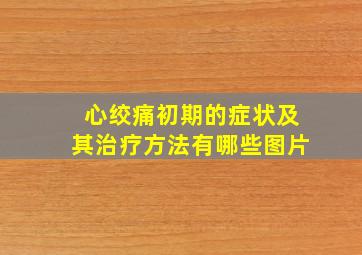 心绞痛初期的症状及其治疗方法有哪些图片